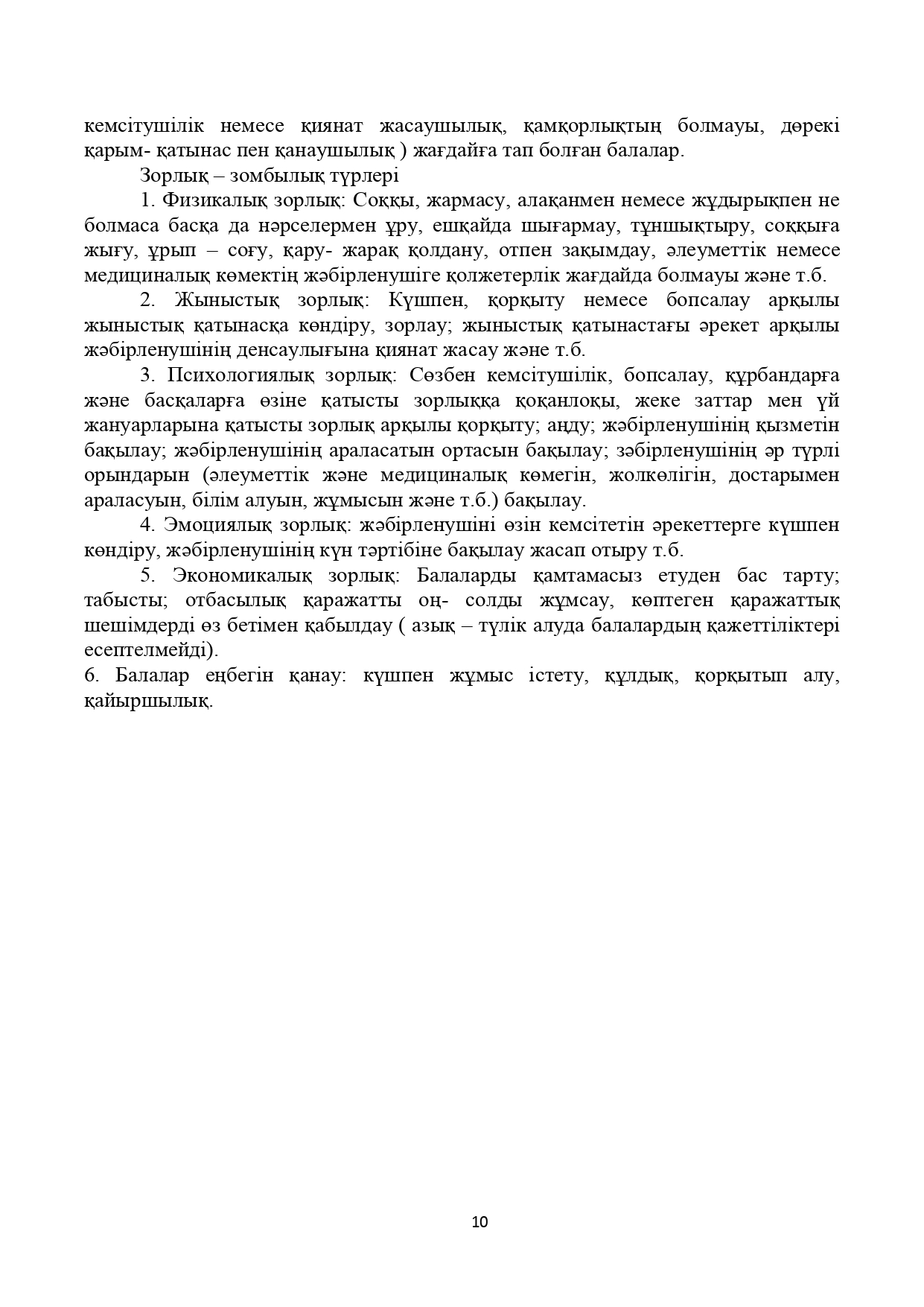 кемсітушілік немесе қиянат жасаушылық, қамқорлықтың болмауы, дөрекі қарым- қатынас пен қанаушылық ) жағдайға тап болған балалар.

Зорлық – зомбылық түрлері

1. Физикалық зорлық: Соққы, жармасу, алақанмен немесе жұдырықпен не болмаса басқа да нәрселермен ұру, ешқайда шығармау, тұншықтыру, соққыға жығу, ұрып – соғу, қару- жарақ қолдану, отпен зақымдау, әлеуметтік немесе медициналық көмектің жәбірленушіге қолжетерлік жағдайда болмауы және т.б.

2. Жыныстық зорлық: Күшпен, қорқыту немесе бопсалау арқылы жыныстық қатынасқа көндіру, зорлау; жыныстық қатынастағы әрекет арқылы жәбірленушінің денсаулығына қиянат жасау және т.б.

3. Психологиялық зорлық: Сөзбен кемсітушілік, бопсалау, құрбандарға және басқаларға өзіне қатысты зорлыққа қоқанлоқы, жеке заттар мен үй жануарларына қатысты зорлық арқылы қорқыту; аңду; жәбірленушінің қызметін бақылау; жәбірленушінің араласатын ортасын бақылау; зәбірленушінің әр түрлі орындарын (әлеуметтік және медициналық көмегін, жолкөлігін, достарымен араласуын, білім алуын, жұмысын және т.б.) бақылау.

4. Эмоциялық зорлық: жәбірленушіні өзін кемсітетін әрекеттерге күшпен көндіру, жәбірленушінің күн тәртібіне бақылау жасап отыру т.б.

5. Экономикалық зорлық: Балаларды қамтамасыз етуден бас тарту; табысты; отбасылық қаражатты оң- солды жұмсау, көптеген қаражаттық шешімдерді өз бетімен қабылдау ( азық – түлік алуда балалардың қажеттіліктері есептелмейді).

6. Балалар еңбегін қанау: күшпен жұмыс істету, құлдық, қорқытып алу, қайыршылық.

10